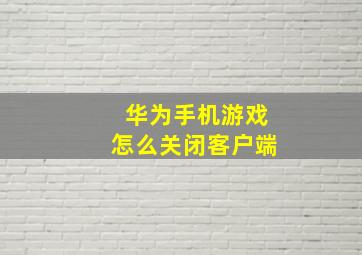 华为手机游戏
怎么关闭客户端